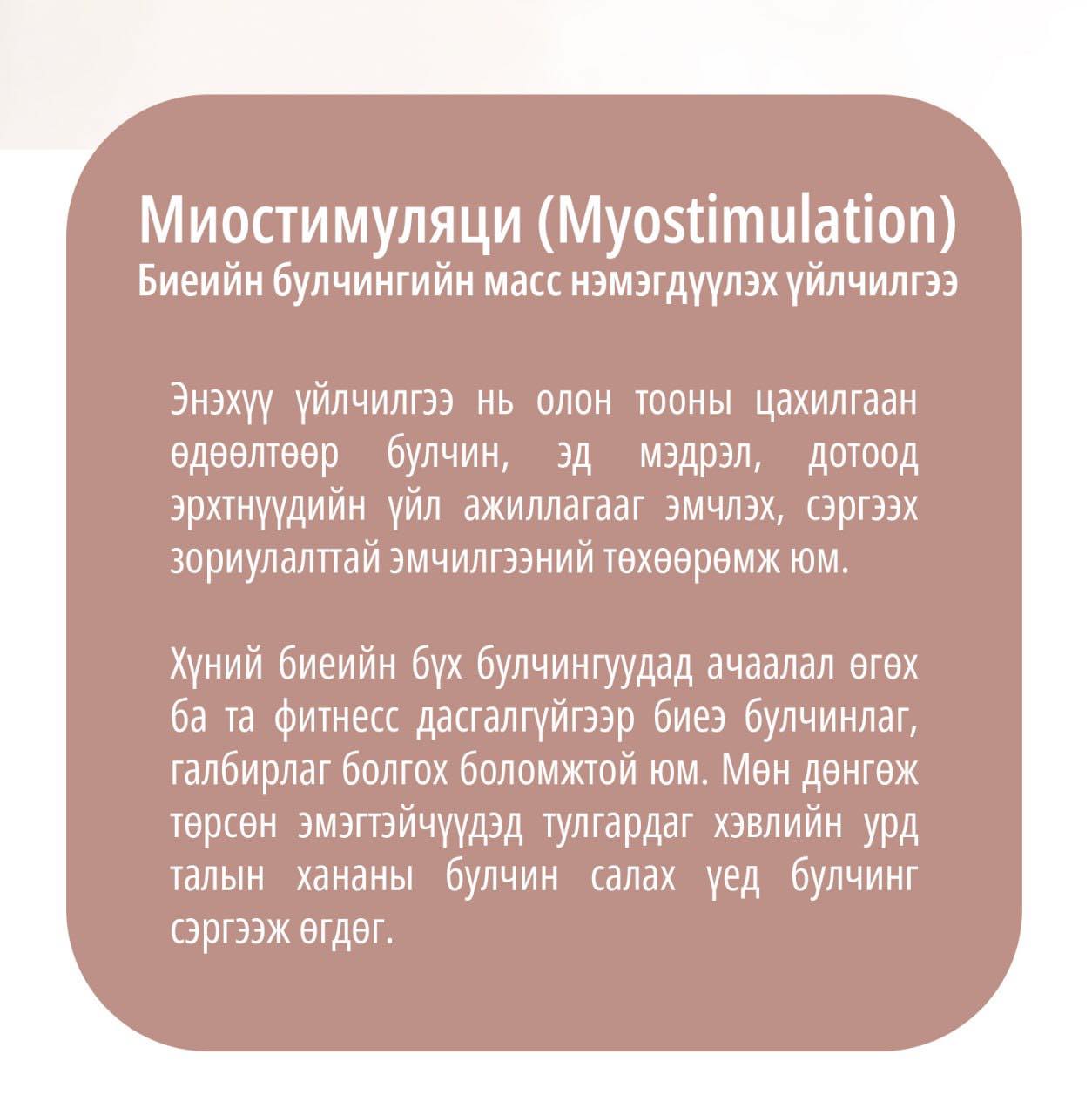 Миостимуляци (Myostimulation)
Биеийн булчингийн масс нэмэгдүүлэх үйлчилгээ

Энэхүү үйлчилгээ нь олон тооны цахилгаан өдөөлтөөр булчин, эд мэдрэл, дотоод эрхтнүүдийн үйл ажиллагааг эмчлэх, сэргээх зориулалттай эмчилгээний төхөөрөмж юм.

Хүний биеийн бүх булчингуудад ачаалал өгөх ба та фитнесс дасгалгүйгээр биеэ булчинлаг, галбирлаг болгох боломжтой юм. Мөн дөнгөж төрсөн эмэгтэйчүүдэд тулгардаг хэвлийн урд талын хананы булчин салах үед булчинг сэргээж өгдөг.